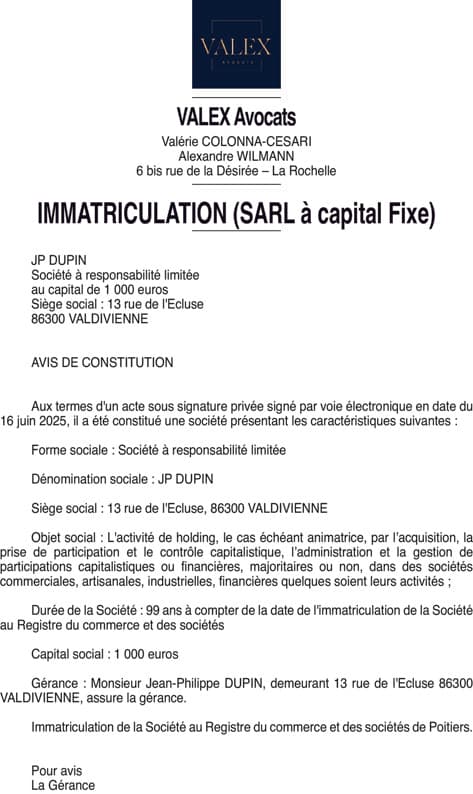 VALEX
AVOCATS

VALEX Avocats
Valérie COLONNA-CESARI
Alexandre WILMANN
6 bis rue de la Désirée – La Rochelle

IMMATRICULATION (SARL à capital Fixe)

JP DUPIN
Société à responsabilité limitée
au capital de 1 000 euros
Siège social : 13 rue de l'Ecluse
86300 VALDIVIENNE

AVIS DE CONSTITUTION

Aux termes d'un acte sous signature privée signé par voie électronique en date du 16 juin 2025, il a été constitué une société présentant les caractéristiques suivantes :

Forme sociale : Société à responsabilité limitée

Dénomination sociale : JP DUPIN

Siège social : 13 rue de l'Ecluse, 86300 VALDIVIENNE

Objet social : L'activité de holding, le cas échéant animatrice, par l'acquisition, la prise de participation et le contrôle capitalistique, l'administration et la gestion de participations capitalistiques ou financières, majoritaires ou non, dans des sociétés commerciales, artisanales, industrielles, financières quelques soient leurs activités ;

Durée de la Société : 99 ans à compter de la date de l'immatriculation de la Société au Registre du commerce et des sociétés

Capital social : 1 000 euros

Gérance : Monsieur Jean-Philippe DUPIN, demeurant 13 rue de l'Ecluse 86300 VALDIVIENNE, assure la gérance.

Immatriculation de la Société au Registre du commerce et des sociétés de Poitiers.

Pour avis
La Gérance